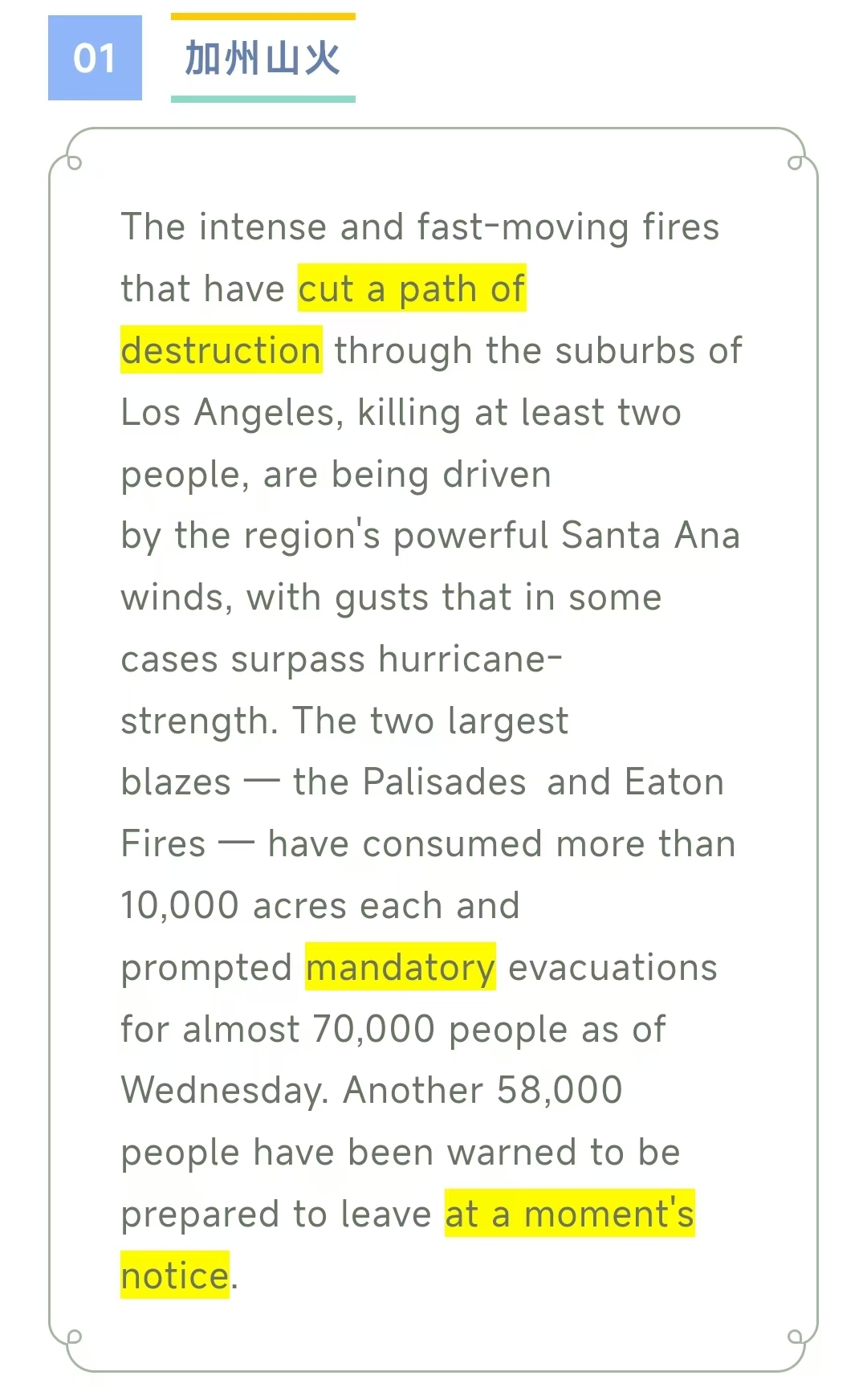 01 加州山火

The intense and fast-moving fires that have cut a path of destruction through the suburbs of Los Angeles, killing at least two people, are being driven by the region's powerful Santa Ana winds, with gusts that in some cases surpass hurricane-strength. The two largest blazes — the Palisades and Eaton Fires — have consumed more than 10,000 acres each and prompted mandatory evacuations for almost 70,000 people as of Wednesday. Another 58,000 people have been warned to be prepared to leave at a moment's notice.